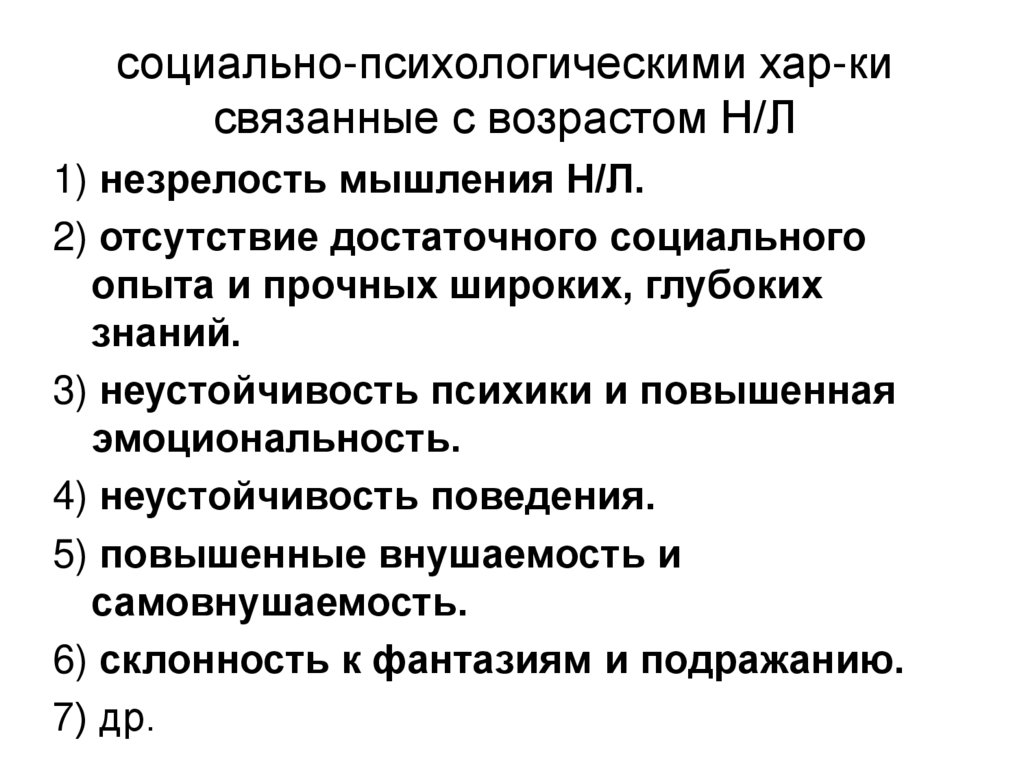 социально-психологическими хар-ки связанные с возрастом Н/Л

1) незрелость мышления Н/Л.

2) отсутствие достаточного социального опыта и прочных широких, глубоких знаний.

3) неустойчивость психики и повышенная эмоциональность.

4) неустойчивость поведения.

5) повышенные внушаемость и самовнушаемость.

6) склонность к фантазиям и подражанию.

7) др.